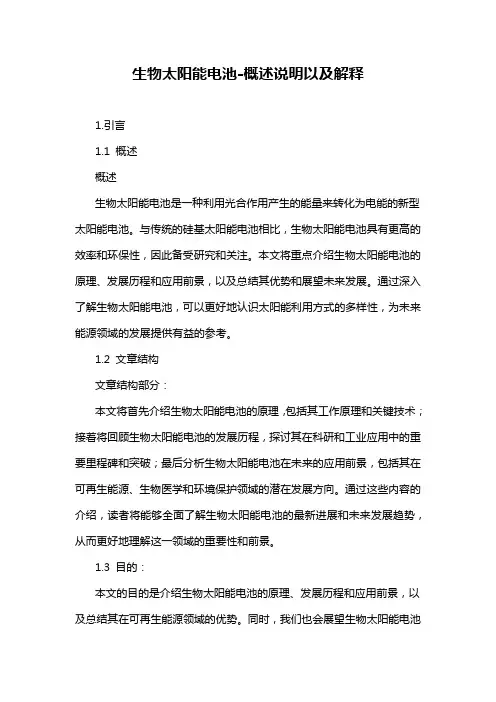 生物太阳能电池-概述说明以及解释

1.引言

1.1 概述

概述

生物太阳能电池是一种利用光合作用产生的能量来转化为电能的新型太阳能电池。与传统的硅基太阳能电池相比，生物太阳能电池具有更高的效率和环保性，因此备受研究和关注。本文将重点介绍生物太阳能电池的原理、发展历程和应用前景，以及总结其优势和展望未来发展。通过深入了解生物太阳能电池，可以更好地认识太阳能利用方式的多样性，为未来能源领域的发展提供有益的参考。

1.2 文章结构

文章结构部分：

本文将首先介绍生物太阳能电池的原理，包括其工作原理和关键技术；接着将回顾生物太阳能电池的发展历程，探讨其在科研和工业应用中的重要里程碑和突破；最后分析生物太阳能电池在未来的应用前景，包括其在可再生能源、生物医学和环境保护领域的潜在发展方向。通过这些内容的介绍，读者将能够全面了解生物太阳能电池的最新进展和未来发展趋势，从而更好地理解这一领域的重要性和前景。

1.3 目的：

本文的目的是介绍生物太阳能电池的原理、发展历程和应用前景，以及总结其在可再生能源领域的优势。同时，我们也会展望生物太阳能电池